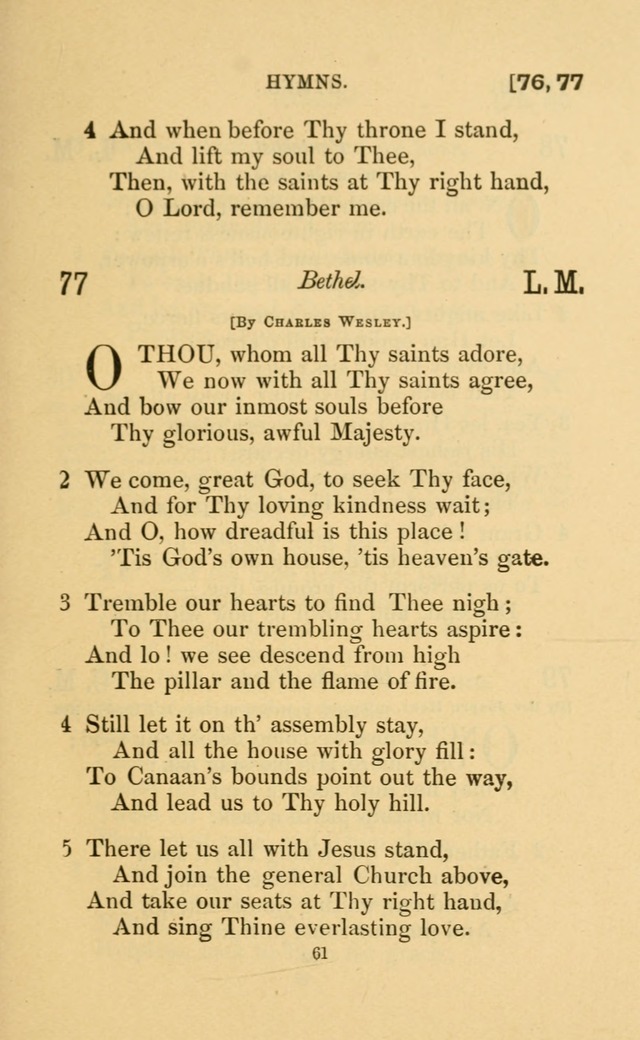 HYMNS. [76, 77

4 And when before Thy throne I stand,
And lift my soul to Thee,
Then, with the saints at Thy right hand,
O Lord, remember me.

77 Bethel. L. M.

[By Charles Wesley.]

O THOU, whom all Thy saints adore,
We now with all Thy saints agree,
And bow our inmost souls before
Thy glorious, awful Majesty.

2 We come, great God, to seek Thy face,
And for Thy loving kindness wait;
And O, how dreadful is this place!
'Tis God's own house, 'tis heaven's gate.

3 Tremble our hearts to find Thee nigh;
To Thee our trembling hearts aspire:
And lo! we see descend from high
The pillar and the flame of fire.

4 Still let it on th' assembly stay,
And all the house with glory fill:
To Canaan's bounds point out the way,
And lead us to Thy holy hill.

5 There let us all with Jesus stand,
And join the general Church above,
And take our seats at Thy right hand,
And sing Thine everlasting love.

61